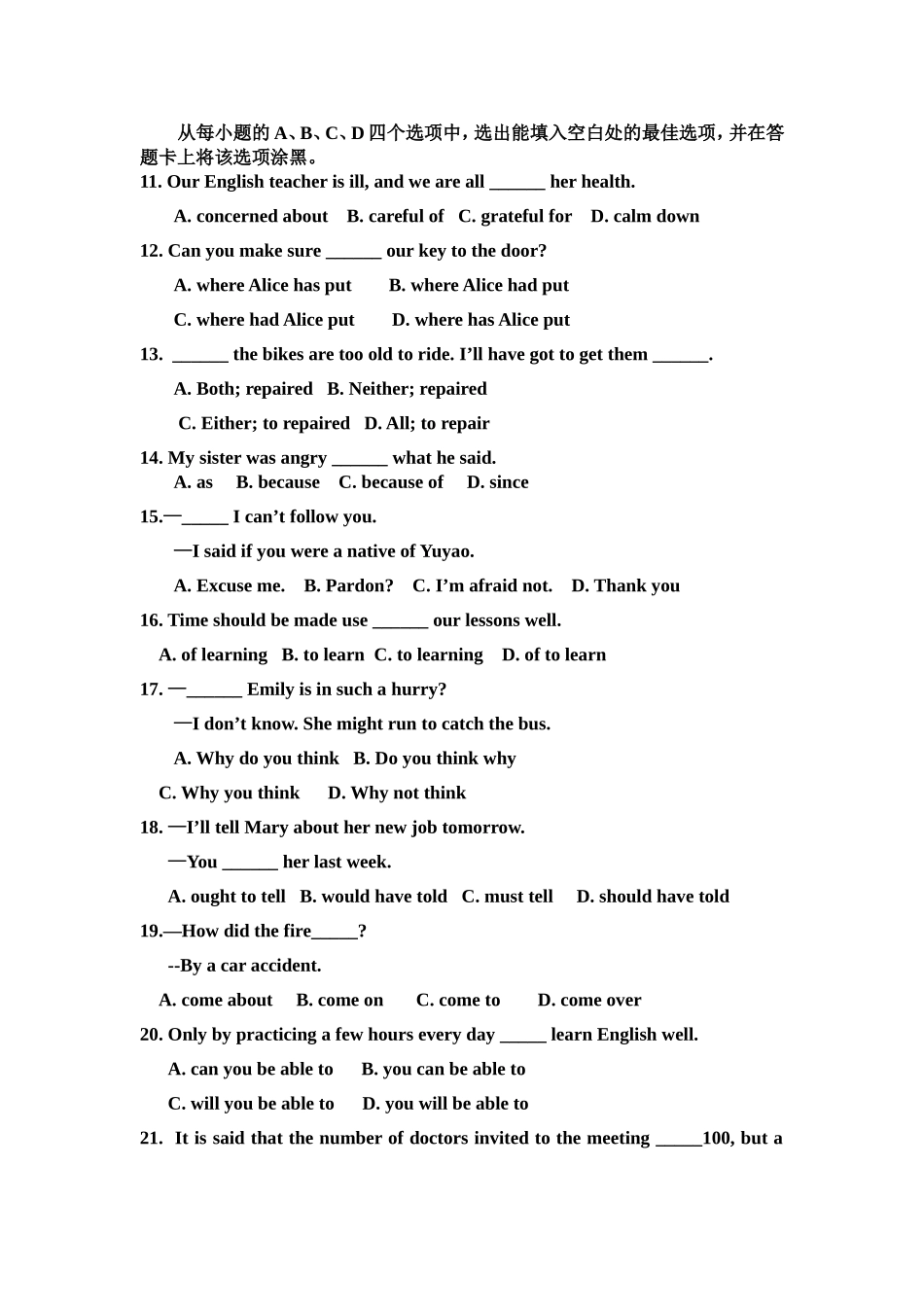 从每小题的 A、B、C、D 四个选项中，选出能填入空白处的最佳选项，并在答题卡上将该选项涂黑。

11. Our English teacher is ill, and we are all ______ her health.

A. concerned about B. careful of C. grateful for D. calm down

12. Can you make sure ______ our key to the door?

A. where Alice has put B. where Alice had put

C. where had Alice put D. where has Alice put

13. ______ the bikes are too old to ride. I'll have got to get them ______.

A. Both; repaired B. Neither; repaired

C. Either; to repaired D. All; to repair

14. My sister was angry ______ what he said.

A. as B. because C. because of D. since

15.—_____ I can't follow you.

—I said if you were a native of Yuyao.

A. Excuse me. B. Pardon? C. I'm afraid not. D. Thank you

16. Time should be made use ______ our lessons well.

A. of learning B. to learn C. to learning D. of to learn

17. —______ Emily is in such a hurry?

—I don't know. She might run to catch the bus.

A. Why do you think B. Do you think why

C. Why you think D. Why not think

18. —I'll tell Mary about her new job tomorrow.

—You ______ her last week.

A. ought to tell B. would have told C. must tell D. should have told

19.—How did the fire_____?

--By a car accident.

A. come about B. come on C. come to D. come over

20. Only by practicing a few hours every day _____ learn English well.

A. can you be able to B. you can be able to

C. will you be able to D. you will be able to

21. It is said that the number of doctors invited to the meeting _____100, but a